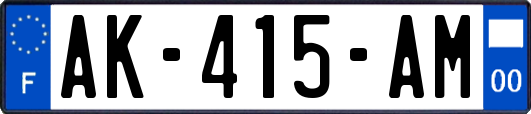 F
AK-415-AM
00